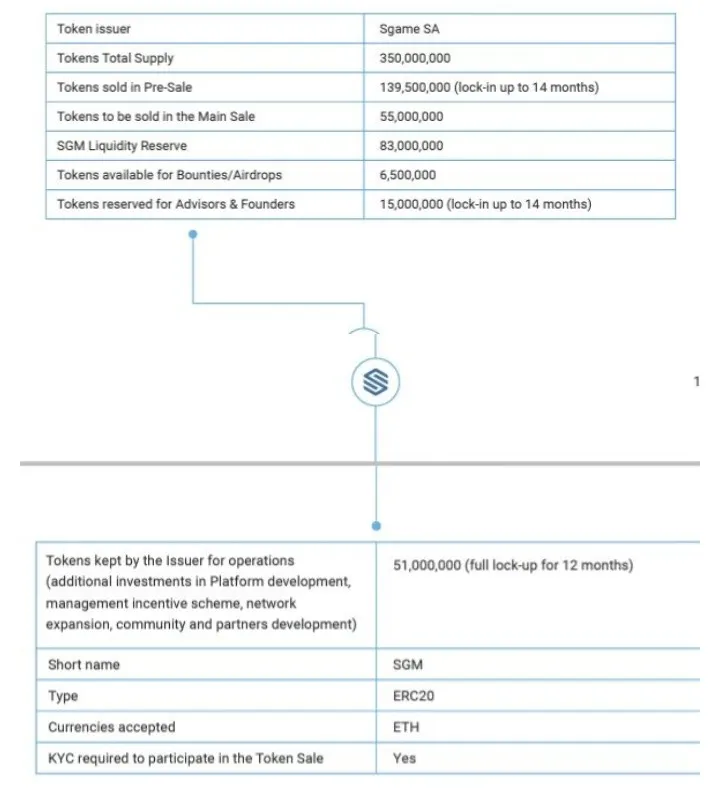 | Token issuer | Sgame SA |
|---|---|
| Tokens Total Supply | 350,000,000 |
| Tokens sold in Pre-Sale | 139,500,000 (lock-in up to 14 months) |
| Tokens to be sold in the Main Sale | 55,000,000 |
| SGM Liquidity Reserve | 83,000,000 |
| Tokens available for Bounties/Airdrops | 6,500,000 |
| Tokens reserved for Advisors & Founders | 15,000,000 (lock-in up to 14 months) |

1

| Tokens kept by the Issuer for operations (additional investments in Platform development, management incentive scheme, network expansion, community and partners development) | 51,000,000 (full lock-up for 12 months) |
|---|---|
| Short name | SGM |
| Type | ERC20 |
| Currencies accepted | ETH |
| KYC required to participate in the Token Sale | Yes |